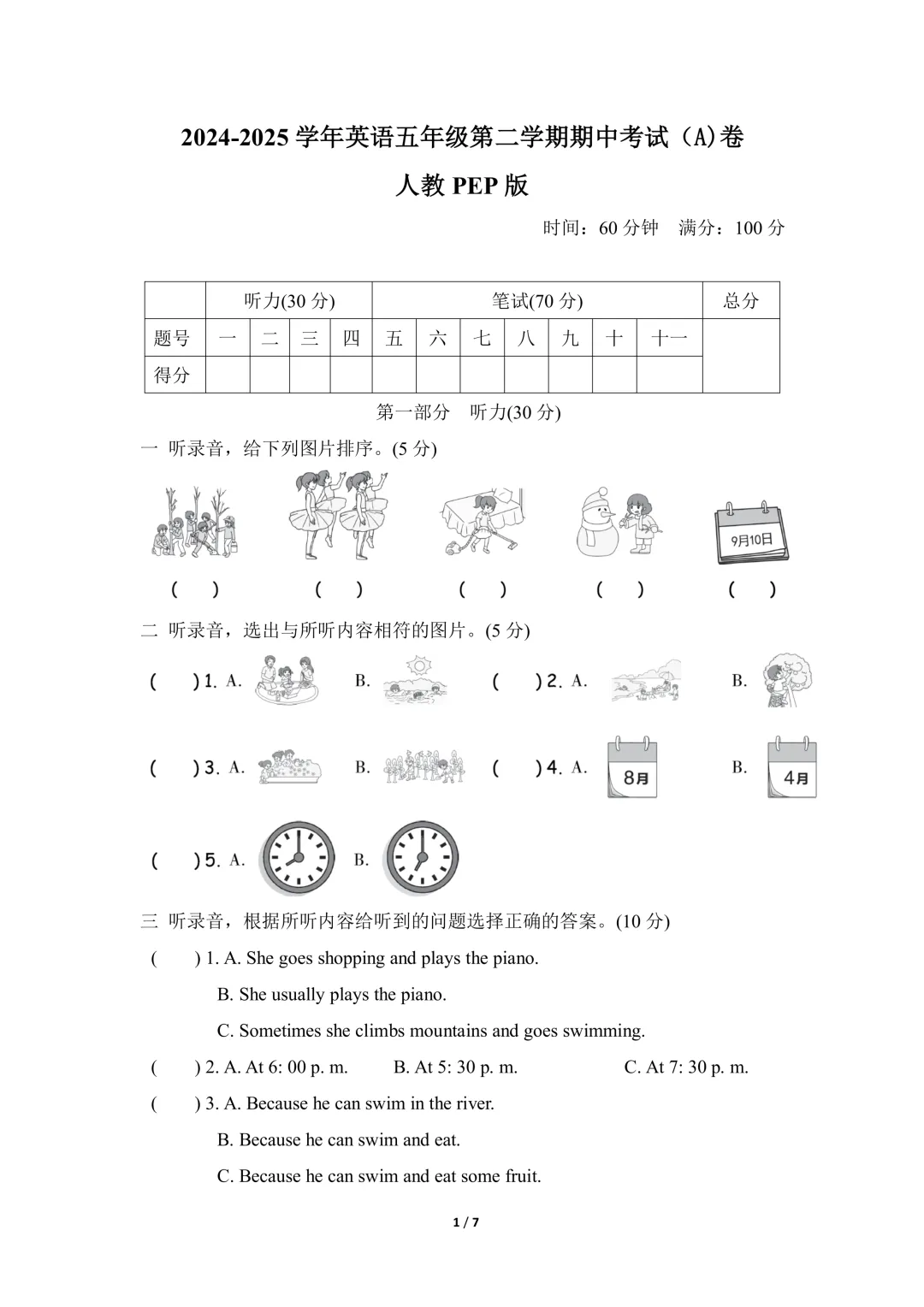 2024-2025 学年英语五年级第二学期期中考试（A)卷

人教 PEP 版

时间：60 分钟　满分：100 分

| | 听力(30 分) | | | | 笔试(70 分) | | | | | | | 总分 |
|---|---|---|---|---|---|---|---|---|---|---|---|---|
| 题号 | 一 | 二 | 三 | 四 | 五 | 六 | 七 | 八 | 九 | 十 | 十一 | |
| 得分 | | | | | | | | | | | | |

第一部分　听力(30 分)

一 听录音，给下列图片排序。(5 分)

9月10日

(　)　(　)　(　)　(　)　(　)

二 听录音，选出与所听内容相符的图片。(5 分)

(　) 1. A.　B.　(　) 2. A.　B.

(　) 3. A.　B.　(　) 4. A. 8月　B. 4月

(　) 5. A.　B.

三 听录音，根据所听内容给听到的问题选择正确的答案。(10 分)

(　) 1. A. She goes shopping and plays the piano.
B. She usually plays the piano.
C. Sometimes she climbs mountains and goes swimming.

(　) 2. A. At 6: 00 p. m.　B. At 5: 30 p. m.　C. At 7: 30 p. m.

(　) 3. A. Because he can swim in the river.
B. Because he can swim and eat.
C. Because he can swim and eat some fruit.

1 / 7